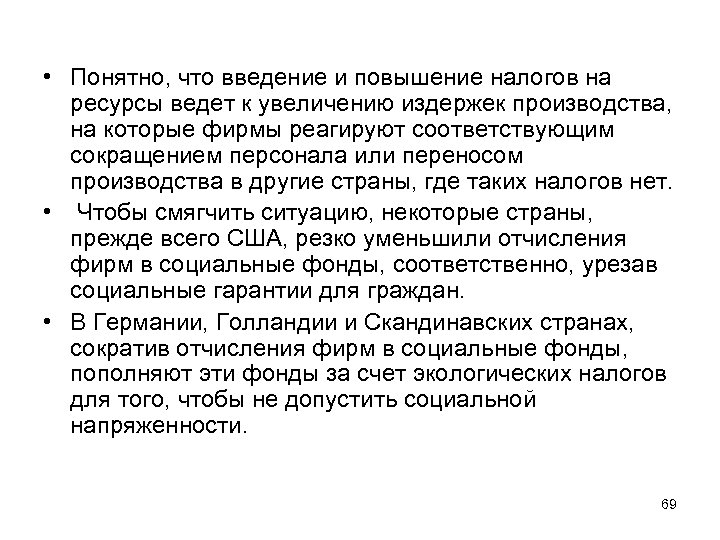 • Понятно, что введение и повышение налогов на ресурсы ведет к увеличению издержек производства, на которые фирмы реагируют соответствующим сокращением персонала или переносом производства в другие страны, где таких налогов нет.

• Чтобы смягчить ситуацию, некоторые страны, прежде всего США, резко уменьшили отчисления фирм в социальные фонды, соответственно, урезав социальные гарантии для граждан.

• В Германии, Голландии и Скандинавских странах, сократив отчисления фирм в социальные фонды, пополняют эти фонды за счет экологических налогов для того, чтобы не допустить социальной напряженности.

69